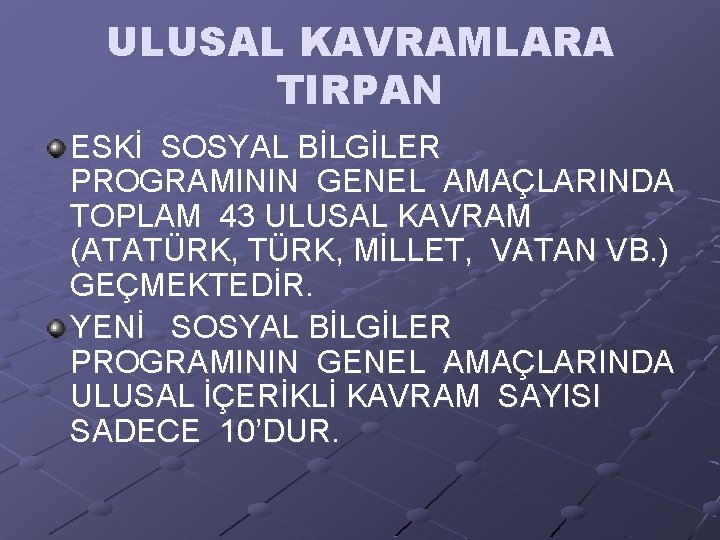 ULUSAL KAVRAMLARA TIRPAN

ESKİ SOSYAL BİLGİLER PROGRAMININ GENEL AMAÇLARINDA TOPLAM 43 ULUSAL KAVRAM (ATATÜRK, TÜRK, MİLLET, VATAN VB.) GEÇMEKTEDİR.

YENİ SOSYAL BİLGİLER PROGRAMININ GENEL AMAÇLARINDA ULUSAL İÇERİKLİ KAVRAM SAYISI SADECE 10'DUR.